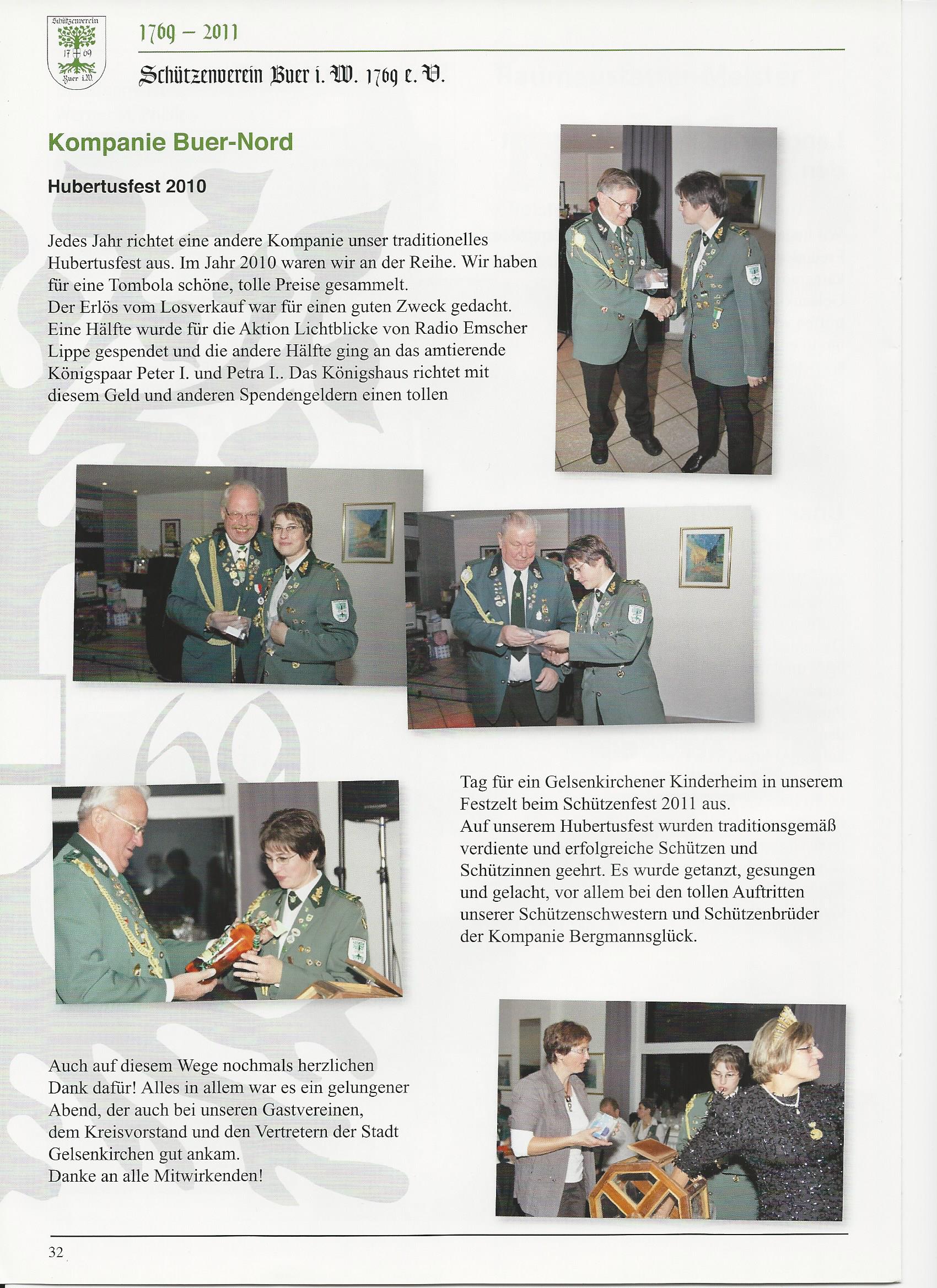 Schützenverein 17 69 Buer i.W.

1769 – 2011

Schützenverein Buer i. W. 1769 e. V.

Kompanie Buer-Nord

Hubertusfest 2010

Jedes Jahr richtet eine andere Kompanie unser traditionelles Hubertusfest aus. Im Jahr 2010 waren wir an der Reihe. Wir haben für eine Tombola schöne, tolle Preise gesammelt.
Der Erlös vom Losverkauf war für einen guten Zweck gedacht. Eine Hälfte wurde für die Aktion Lichtblicke von Radio Emscher Lippe gespendet und die andere Hälfte ging an das amtierende Königspaar Peter I. und Petra I.. Das Königshaus richtet mit diesem Geld und anderen Spendengeldern einen tollen

Tag für ein Gelsenkirchener Kinderheim in unserem Festzelt beim Schützenfest 2011 aus.
Auf unserem Hubertusfest wurden traditionsgemäß verdiente und erfolgreiche Schützen und Schützinnen geehrt. Es wurde getanzt, gesungen und gelacht, vor allem bei den tollen Auftritten unserer Schützenschwestern und Schützenbrüder der Kompanie Bergmannsglück.

Auch auf diesem Wege nochmals herzlichen Dank dafür! Alles in allem war es ein gelungener Abend, der auch bei unseren Gastvereinen, dem Kreisvorstand und den Vertretern der Stadt Gelsenkirchen gut ankam.
Danke an alle Mitwirkenden!

32